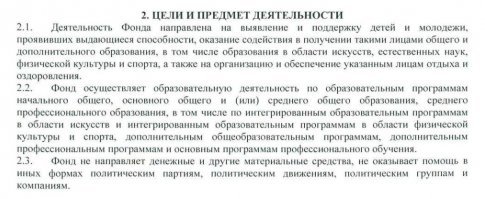 2. ЦЕЛИ И ПРЕДМЕТ ДЕЯТЕЛЬНОСТИ

2.1. Деятельность Фонда направлена на выявление и поддержку детей и молодежи, проявивших выдающиеся способности, оказание содействия в получении такими лицами общего и дополнительного образования, в том числе образования в области искусств, естественных наук, физической культуры и спорта, а также на организацию и обеспечение указанным лицам отдыха и оздоровления.

2.2. Фонд осуществляет образовательную деятельность по образовательным программам начального общего, основного общего и (или) среднего общего образования, среднего профессионального образования, в том числе по интегрированным образовательным программам в области искусств и интегрированным образовательным программам в области физической культуры и спорта, дополнительным общеобразовательным программам, дополнительным профессиональным программам и основным программам профессионального обучения.

2.3. Фонд не направляет денежные и другие материальные средства, не оказывает помощь в иных формах политическим партиям, политическим движениям, политическим группам и компаниям.